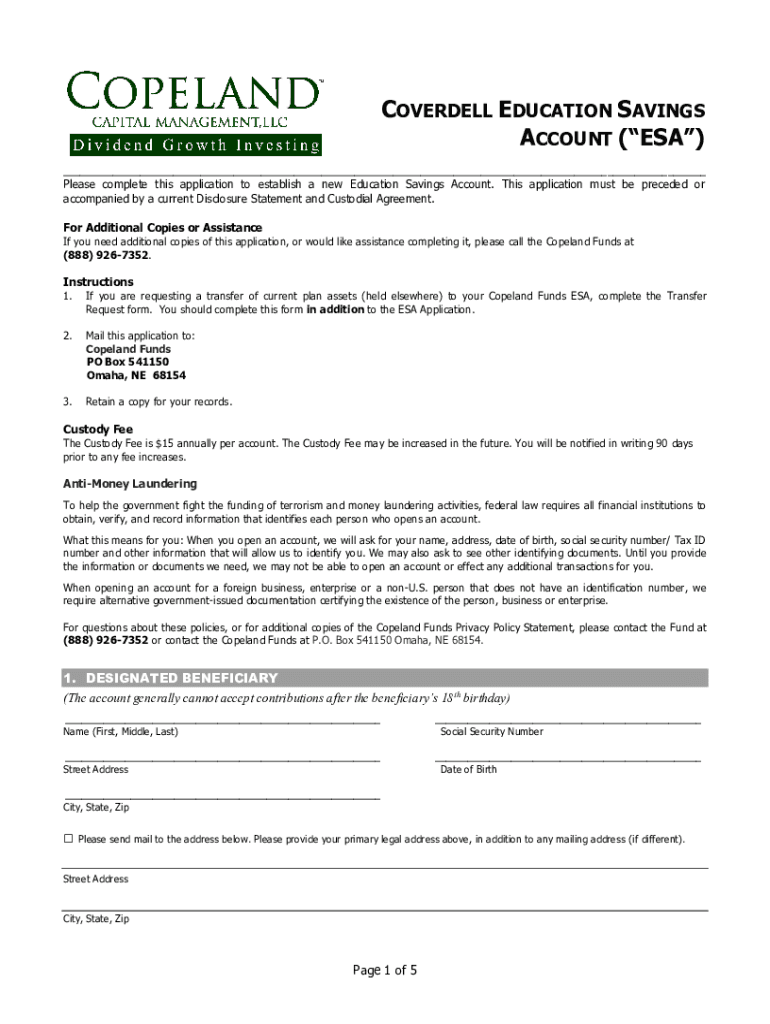 COPELAND™
CAPITAL MANAGEMENT, LLC
Dividend Growth Investing

COVERDELL EDUCATION SAVINGS ACCOUNT ("ESA")

Please complete this application to establish a new Education Savings Account. This application must be preceded or accompanied by a current Disclosure Statement and Custodial Agreement.

For Additional Copies or Assistance
If you need additional copies of this application, or would like assistance completing it, please call the Copeland Funds at (888) 926-7352.

Instructions
1. If you are requesting a transfer of current plan assets (held elsewhere) to your Copeland Funds ESA, complete the Transfer Request form. You should complete this form in addition to the ESA Application.

2. Mail this application to:
Copeland Funds
PO Box 541150
Omaha, NE 68154

3. Retain a copy for your records.

Custody Fee
The Custody Fee is $15 annually per account. The Custody Fee may be increased in the future. You will be notified in writing 90 days prior to any fee increases.

Anti-Money Laundering
To help the government fight the funding of terrorism and money laundering activities, federal law requires all financial institutions to obtain, verify, and record information that identifies each person who opens an account.

What this means for you: When you open an account, we will ask for your name, address, date of birth, social security number/ Tax ID number and other information that will allow us to identify you. We may also ask to see other identifying documents. Until you provide the information or documents we need, we may not be able to open an account or effect any additional transactions for you.

When opening an account for a foreign business, enterprise or a non-U.S. person that does not have an identification number, we require alternative government-issued documentation certifying the existence of the person, business or enterprise.

For questions about these policies, or for additional copies of the Copeland Funds Privacy Policy Statement, please contact the Fund at (888) 926-7352 or contact the Copeland Funds at P.O. Box 541150 Omaha, NE 68154.

1. DESIGNATED BENEFICIARY
(The account generally cannot accept contributions after the beneficiary's $18^{th}$ birthday)

Name (First, Middle, Last)
Social Security Number

Street Address
Date of Birth

City, State, Zip

☐ Please send mail to the address below. Please provide your primary legal address above, in addition to any mailing address (if different).

Street Address

City, State, Zip

Page 1 of 5